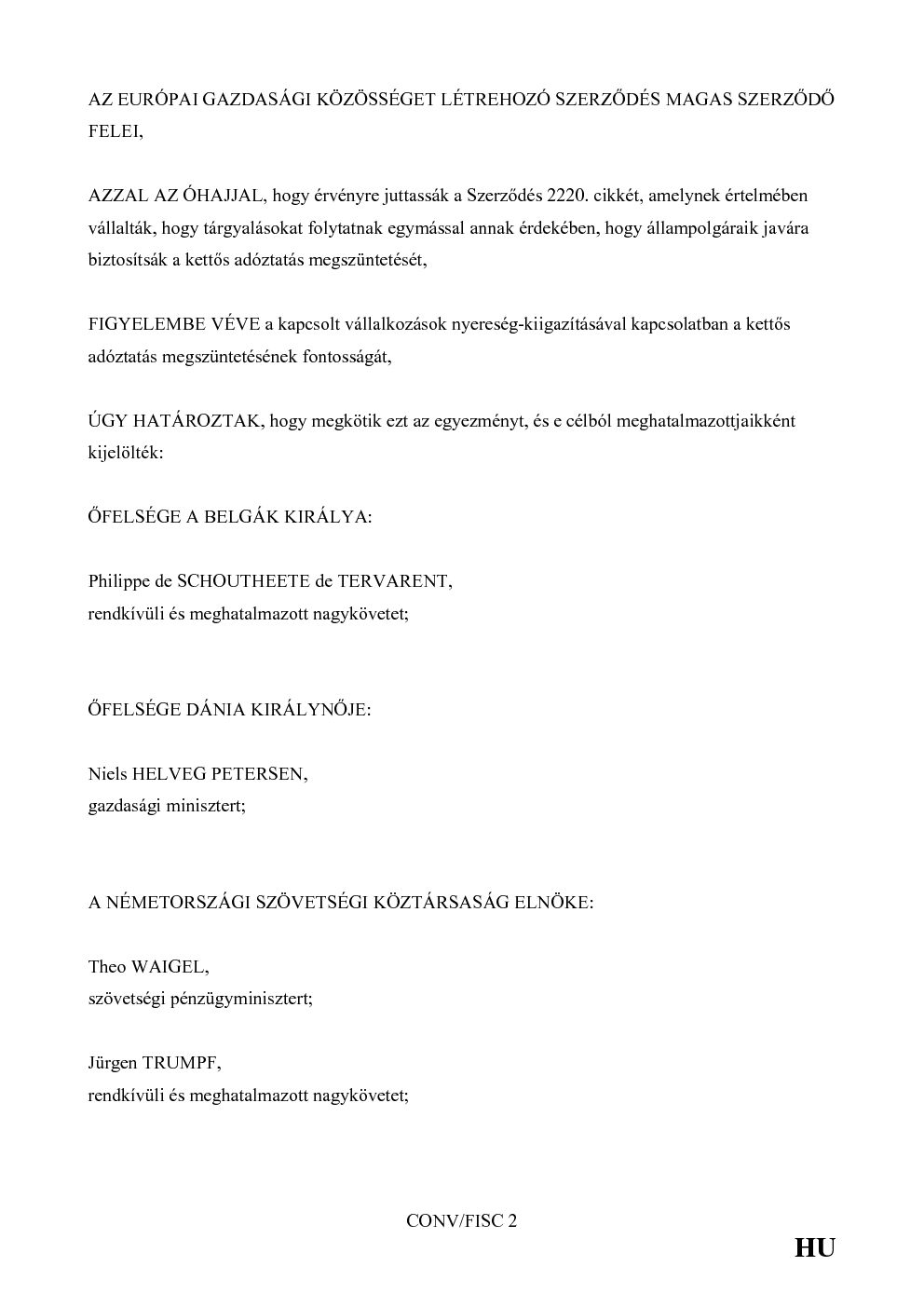 AZ EURÓPAI GAZDASÁGI KÖZÖSSÉGET LÉTREHOZÓ SZERZŐDÉS MAGAS SZERZŐDŐ FELEI,

AZZAL AZ ÓHAJJAL, hogy érvényre juttassák a Szerződés 2220. cikkét, amelynek értelmében vállalták, hogy tárgyalásokat folytatnak egymással annak érdekében, hogy állampolgáraik javára biztosítsák a kettős adóztatás megszüntetését,

FIGYELEMBE VÉVE a kapcsolt vállalkozások nyereség-kiigazításával kapcsolatban a kettős adóztatás megszüntetésének fontosságát,

ÚGY HATÁROZTAK, hogy megkötik ezt az egyezményt, és e célból meghatalmazottjaikként kijelölték:

ŐFELSÉGE A BELGÁK KIRÁLYA:

Philippe de SCHOUTHEETE de TERVARENT,
rendkívüli és meghatalmazott nagykövetet;

ŐFELSÉGE DÁNIA KIRÁLYNŐJE:

Niels HELVEG PETERSEN,
gazdasági minisztert;

A NÉMETORSZÁGI SZÖVETSÉGI KÖZTÁRSASÁG ELNÖKE:

Theo WAIGEL,
szövetségi pénzügyminisztert;

Jürgen TRUMPF,
rendkívüli és meghatalmazott nagykövetet;

CONV/FISC 2

HU